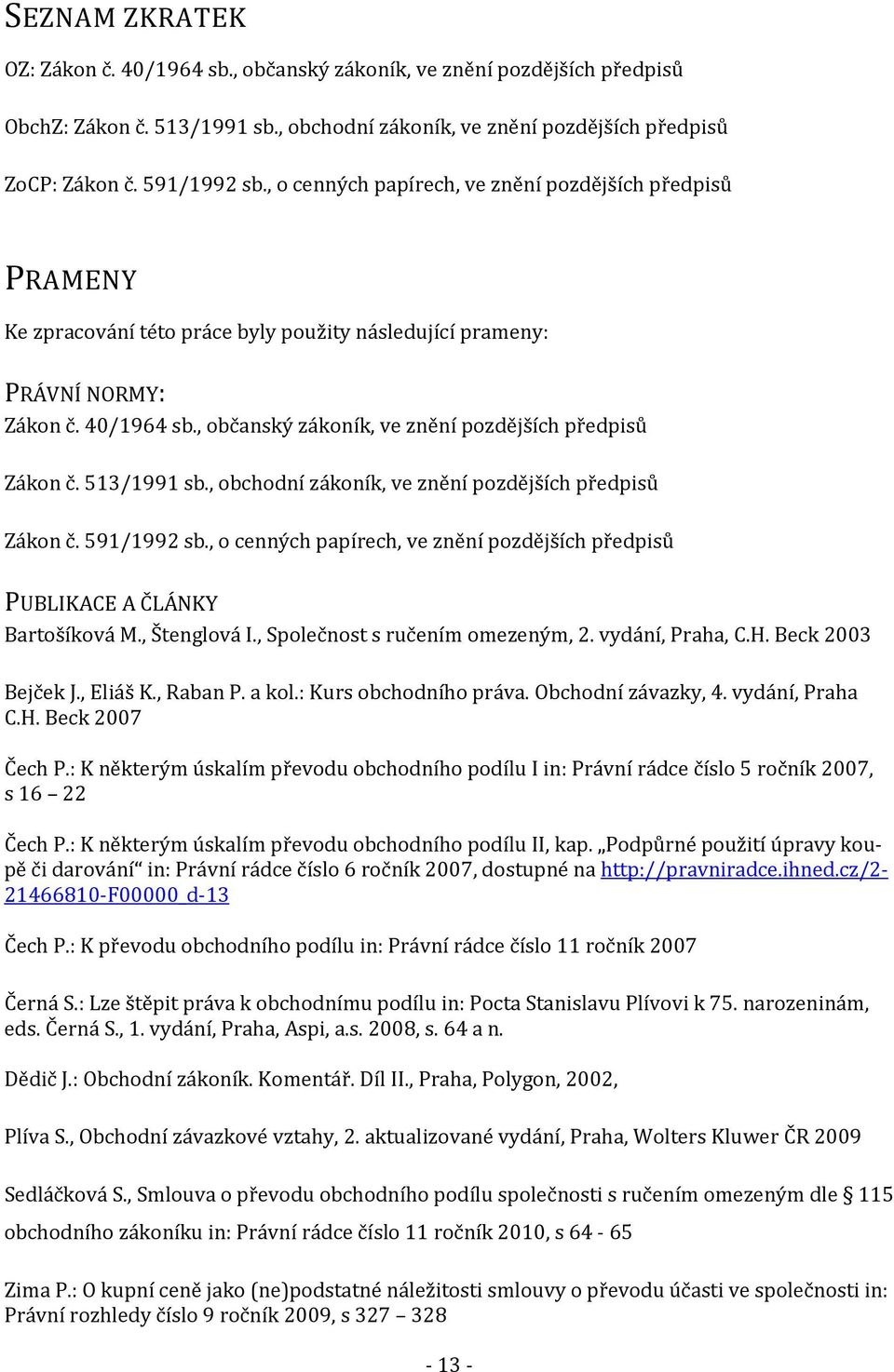 SEZNAM ZKRATEK

OZ: Zákon č. 40/1964 sb., občanský zákoník, ve znění pozdějších předpisů

ObchZ: Zákon č. 513/1991 sb., obchodní zákoník, ve znění pozdějších předpisů

ZoCP: Zákon č. 591/1992 sb., o cenných papírech, ve znění pozdějších předpisů

PRAMENY

Ke zpracování této práce byly použity následující prameny:

PRÁVNÍ NORMY:

Zákon č. 40/1964 sb., občanský zákoník, ve znění pozdějších předpisů

Zákon č. 513/1991 sb., obchodní zákoník, ve znění pozdějších předpisů

Zákon č. 591/1992 sb., o cenných papírech, ve znění pozdějších předpisů

PUBLIKACE A ČLÁNKY

Bartošíková M., Štenglová I., Společnost s ručením omezeným, 2. vydání, Praha, C.H. Beck 2003

Bejček J., Eliáš K., Raban P. a kol.: Kurs obchodního práva. Obchodní závazky, 4. vydání, Praha C.H. Beck 2007

Čech P.: K některým úskalím převodu obchodního podílu I in: Právní rádce číslo 5 ročník 2007, s 16 – 22

Čech P.: K některým úskalím převodu obchodního podílu II, kap. „Podpůrné použití úpravy koupě či darování“ in: Právní rádce číslo 6 ročník 2007, dostupné na http://pravniradce.ihned.cz/2-21466810-F00000_d-13

Čech P.: K převodu obchodního podílu in: Právní rádce číslo 11 ročník 2007

Černá S.: Lze štěpit práva k obchodnímu podílu in: Pocta Stanislavu Plívovi k 75. narozeninám, eds. Černá S., 1. vydání, Praha, Aspi, a.s. 2008, s. 64 a n.

Dědič J.: Obchodní zákoník. Komentář. Díl II., Praha, Polygon, 2002,

Plíva S., Obchodní závazkové vztahy, 2. aktualizované vydání, Praha, Wolters Kluwer ČR 2009

Sedláčková S., Smlouva o převodu obchodního podílu společnosti s ručením omezeným dle § 115 obchodního zákoníku in: Právní rádce číslo 11 ročník 2010, s 64 - 65

Zima P.: O kupní ceně jako (ne)podstatné náležitosti smlouvy o převodu účasti ve společnosti in: Právní rozhledy číslo 9 ročník 2009, s 327 – 328

- 13 -